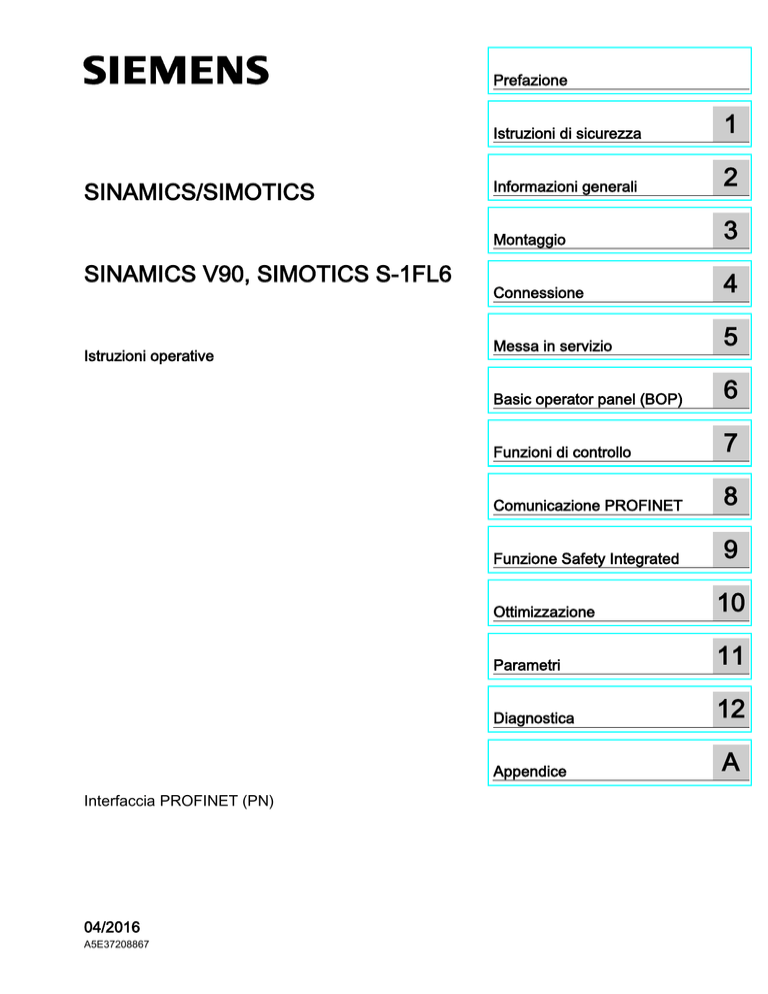 SIEMENS

SINAMICS/SIMOTICS

SINAMICS V90, SIMOTICS S-1FL6

Istruzioni operative

Interfaccia PROFINET (PN)

04/2016
A5E37208867

Prefazione

Istruzioni di sicurezza 1

Informazioni generali 2

Montaggio 3

Connessione 4

Messa in servizio 5

Basic operator panel (BOP) 6

Funzioni di controllo 7

Comunicazione PROFINET 8

Funzione Safety Integrated 9

Ottimizzazione 10

Parametri 11

Diagnostica 12

Appendice A